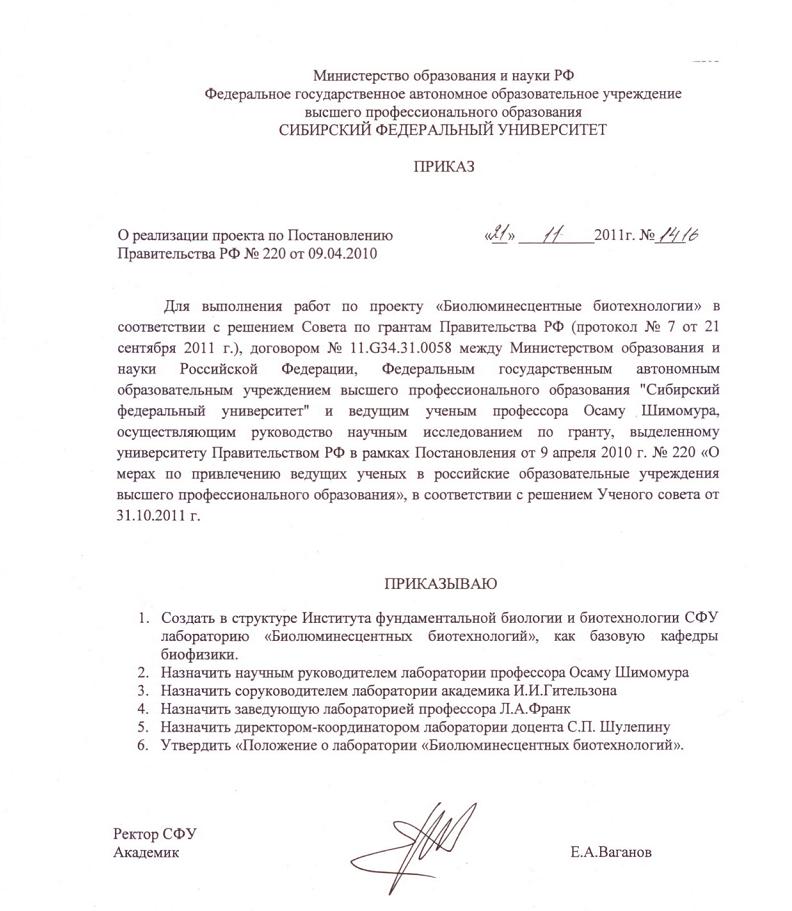 Министерство образования и науки РФ
Федеральное государственное автономное образовательное учреждение высшего профессионального образования
СИБИРСКИЙ ФЕДЕРАЛЬНЫЙ УНИВЕРСИТЕТ

ПРИКАЗ

О реализации проекта по Постановлению Правительства РФ № 220 от 09.04.2010

«21» 11 2011г. № 1416

Для выполнения работ по проекту «Биолюминесцентные биотехнологии» в соответствии с решением Совета по грантам Правительства РФ (протокол № 7 от 21 сентября 2011 г.), договором № 11.G34.31.0058 между Министерством образования и науки Российской Федерации, Федеральным государственным автономным образовательным учреждением высшего профессионального образования "Сибирский федеральный университет" и ведущим ученым профессора Осаму Шимомура, осуществляющим руководство научным исследованием по гранту, выделенному университету Правительством РФ в рамках Постановления от 9 апреля 2010 г. № 220 «О мерах по привлечению ведущих ученых в российские образовательные учреждения высшего профессионального образования», в соответствии с решением Ученого совета от 31.10.2011 г.

ПРИКАЗЫВАЮ

1. Создать в структуре Института фундаментальной биологии и биотехнологии СФУ лабораторию «Биолюминесцентных биотехнологий», как базовую кафедры биофизики.
2. Назначить научным руководителем лаборатории профессора Осаму Шимомура
3. Назначить соруководителем лаборатории академика И.И.Гительзона
4. Назначить заведующую лабораторией профессора Л.А.Франк
5. Назначить директором-координатором лаборатории доцента С.П. Шулепину
6. Утвердить «Положение о лаборатории «Биолюминесцентных биотехнологий».

Ректор СФУ
Академик

Е.А.Ваганов